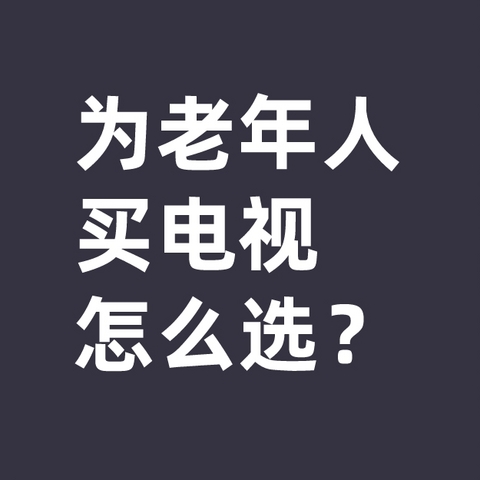 为老年人
买电视
怎么选？